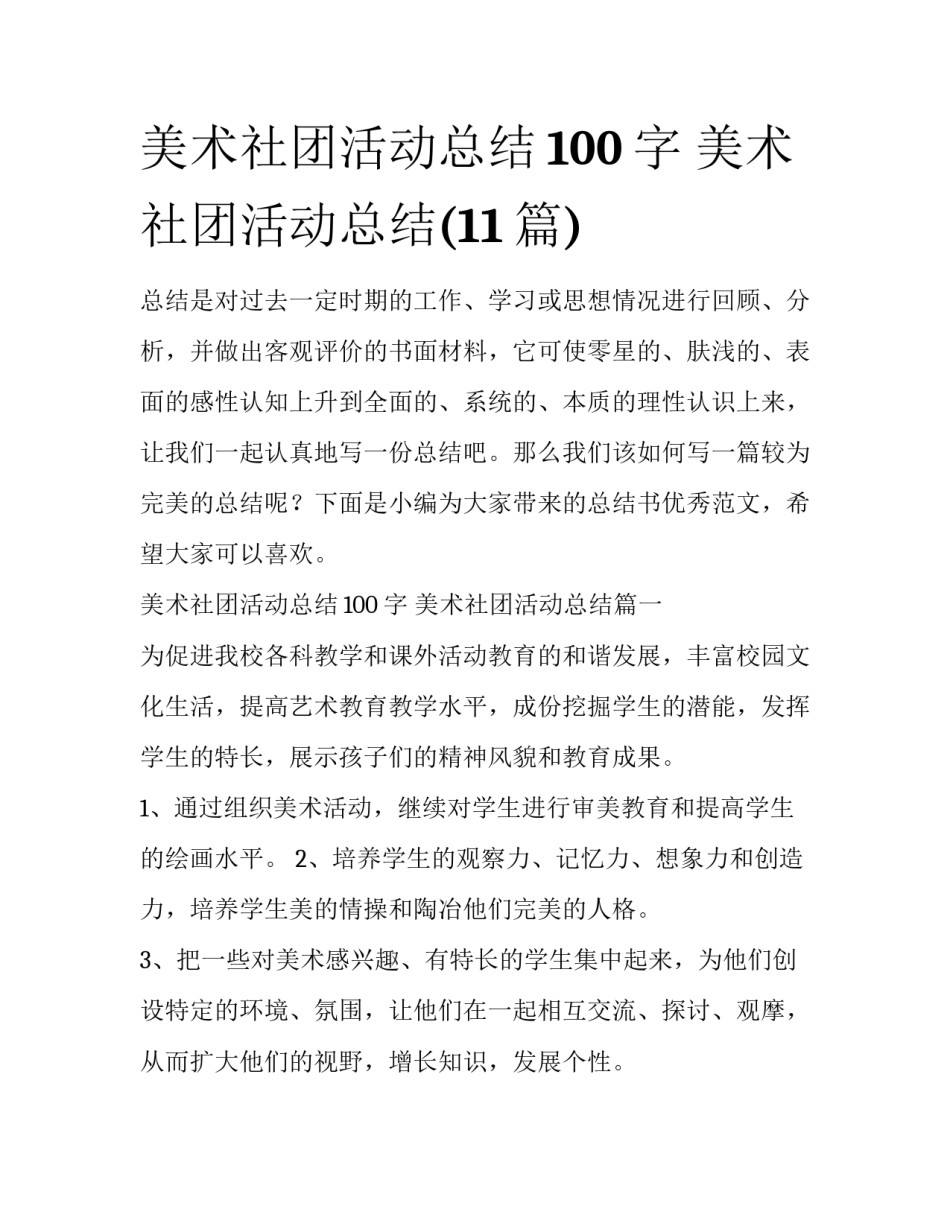 美术社团活动总结100字 美术社团活动总结(11篇)

总结是对过去一定时期的工作、学习或思想情况进行回顾、分析，并做出客观评价的书面材料，它可使零星的、肤浅的、表面的感性认知上升到全面的、系统的、本质的理性认识上来，让我们一起认真地写一份总结吧。那么我们该如何写一篇较为完美的总结呢？下面是小编为大家带来的总结书优秀范文，希望大家可以喜欢。

美术社团活动总结100字 美术社团活动总结篇一

为促进我校各科教学和课外活动教育的和谐发展，丰富校园文化生活，提高艺术教育教学水平，成份挖掘学生的潜能，发挥学生的特长，展示孩子们的精神风貌和教育成果。

1、通过组织美术活动，继续对学生进行审美教育和提高学生的绘画水平。 2、培养学生的观察力、记忆力、想象力和创造力，培养学生美的情操和陶冶他们完美的人格。

3、把一些对美术感兴趣、有特长的学生集中起来，为他们创设特定的环境、氛围，让他们在一起相互交流、探讨、观摩，从而扩大他们的视野，增长知识，发展个性。